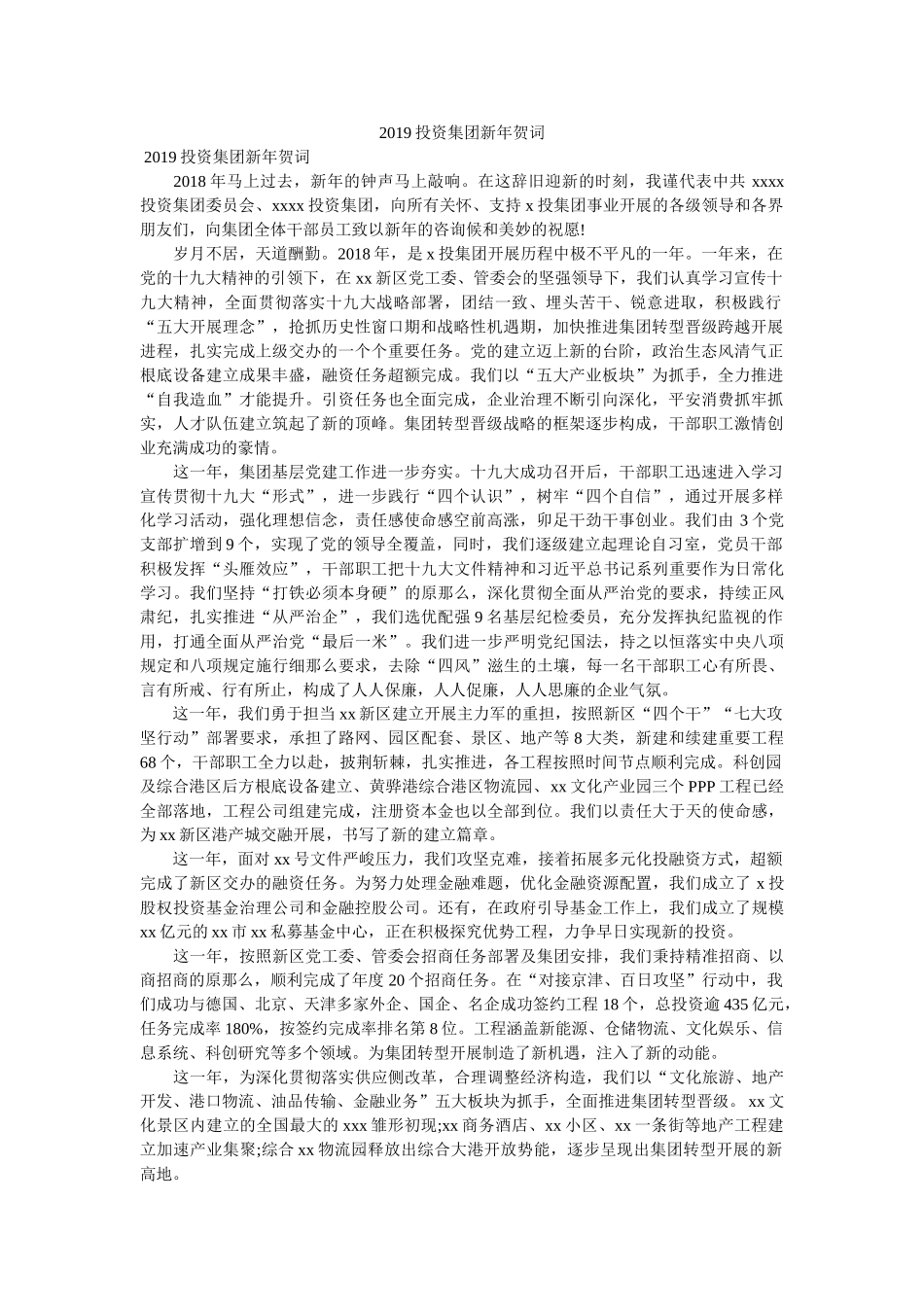 2019投资集团新年贺词

2019投资集团新年贺词

2018年马上过去，新年的钟声马上敲响。在这辞旧迎新的时刻，我谨代表中共xxxx投资集团委员会、xxxx投资集团，向所有关怀、支持x投集团事业开展的各级领导和各界朋友们，向集团全体干部员工致以新年的咨询候和美妙的祝愿!

岁月不居，天道酬勤。2018年，是x投集团开展历程中极不平凡的一年。一年来，在党的十九大精神的引领下，在xx新区党工委、管委会的坚强领导下，我们认真学习宣传十九大精神，全面贯彻落实十九大战略部署，团结一致、埋头苦干、锐意进取，积极践行“五大开展理念”，抢抓历史性窗口期和战略性机遇期，加快推进集团转型晋级跨越开展进程，扎实完成上级交办的一个个重要任务。党的建立迈上新的台阶，政治生态风清气正根底设备建立成果丰盛，融资任务超额完成。我们以“五大产业板块”为抓手，全力推进“自我造血”才能提升。引资任务也全面完成，企业治理不断引向深化，平安消费抓牢抓实，人才队伍建立筑起了新的顶峰。集团转型晋级战略的框架逐步构成，干部职工激情创业充满成功的豪情。

这一年，集团基层党建工作进一步夯实。十九大成功召开后，干部职工迅速进入学习宣传贯彻十九大“形式”，进一步践行“四个认识”，树牢“四个自信”，通过开展多样化学习活动，强化理想信念，责任感使命感空前高涨，卯足干劲干事创业。我们由3个党支部扩增到9个，实现了党的领导全覆盖，同时，我们逐级建立起理论自习室，党员干部积极发挥“头雁效应”，干部职工把十九大文件精神和习近平总书记系列重要作为日常化学习。我们坚持“打铁必须本身硬”的原那么，深化贯彻全面从严治党的要求，持续正风肃纪，扎实推进“从严治企”，我们选优配强9名基层纪检委员，充分发挥执纪监视的作用，打通全面从严治党“最后一米”。我们进一步严明党纪国法，持之以恒落实中央八项规定和八项规定施行细那么要求，去除“四风”滋生的土壤，每一名干部职工心有所畏、言有所戒、行有所止，构成了人人保廉，人人促廉，人人思廉的企业气氛。

这一年，我们勇于担当xx新区建立开展主力军的重担，按照新区“四个干”“七大攻坚行动”部署要求，承担了路网、园区配套、景区、地产等8大类，新建和续建重要工程68个，干部职工全力以赴，披荆斩棘，扎实推进，各工程按照时间节点顺利完成。科创园及综合港区后方根底设备建立、黄骅港综合港区物流园、xx文化产业园三个PPP工程已经全部落地，工程公司组建完成，注册资本金也以全部到位。我们以责任大于天的使命感，为xx新区港产城交融开展，书写了新的建立篇章。

这一年，面对xx号文件严峻压力，我们攻坚克难，接着拓展多元化投融资方式，超额完成了新区交办的融资任务。为努力处理金融难题，优化金融资源配置，我们成立了x投股权投资基金治理公司和金融控股公司。还有，在政府引导基金工作上，我们成立了规模xx亿元的xx市xx私募基金中心，正在积极探究优势工程，力争早日实现新的投资。

这一年，按照新区党工委、管委会招商任务部署及集团安排，我们秉持精准招商、以商招商的原那么，顺利完成了年度20个招商任务。在“对接京津、百日攻坚”行动中，我们成功与德国、北京、天津多家外企、国企、名企成功签约工程18个，总投资逾435亿元，任务完成率180%，按签约完成率排名第8位。工程涵盖新能源、仓储物流、文化娱乐、信息系统、科创研究等多个领域。为集团转型开展制造了新机遇，注入了新的动能。

这一年，为深化贯彻落实供应侧改革，合理调整经济构造，我们以“文化旅游、地产开发、港口物流、油品传输、金融业务”五大板块为抓手，全面推进集团转型晋级。xx文化景区内建立的全国最大的xxx雏形初现;xx商务酒店、xx小区、xx一条街等地产工程建立加速产业集聚;综合xx物流园释放出综合大港开放势能，逐步呈现出集团转型开展的新高地。